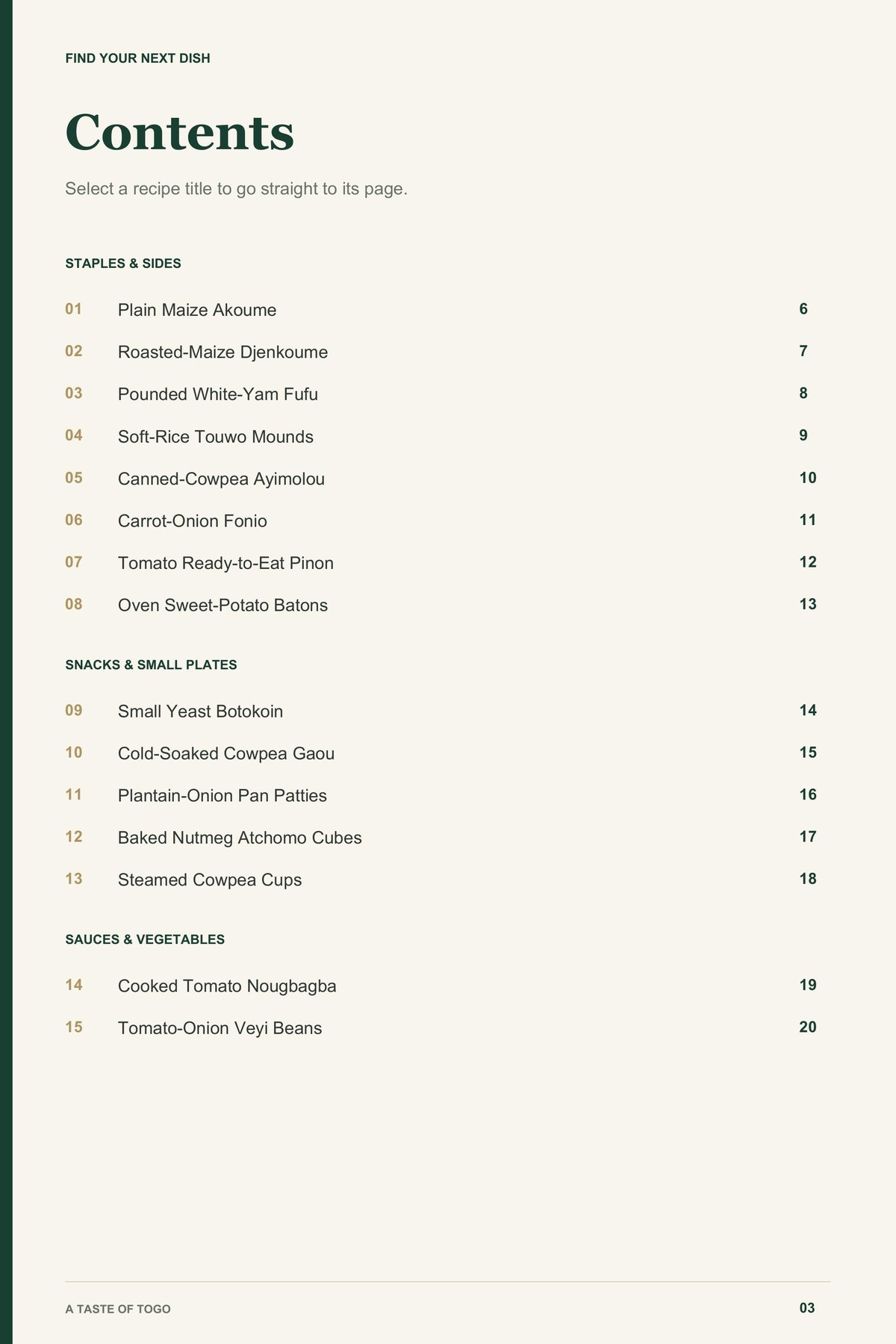 FIND YOUR NEXT DISH

Contents

Select a recipe title to go straight to its page.

STAPLES & SIDES

01 Plain Maize Akoume 6

02 Roasted-Maize Djenkoume 7

03 Pounded White-Yam Fufu 8

04 Soft-Rice Touwo Mounds 9

05 Canned-Cowpea Ayimolou 10

06 Carrot-Onion Fonio 11

07 Tomato Ready-to-Eat Pinon 12

08 Oven Sweet-Potato Batons 13

SNACKS & SMALL PLATES

09 Small Yeast Botokoin 14

10 Cold-Soaked Cowpea Gaou 15

11 Plantain-Onion Pan Patties 16

12 Baked Nutmeg Atchomo Cubes 17

13 Steamed Cowpea Cups 18

SAUCES & VEGETABLES

14 Cooked Tomato Nougbagba 19

15 Tomato-Onion Veyi Beans 20

A TASTE OF TOGO 03